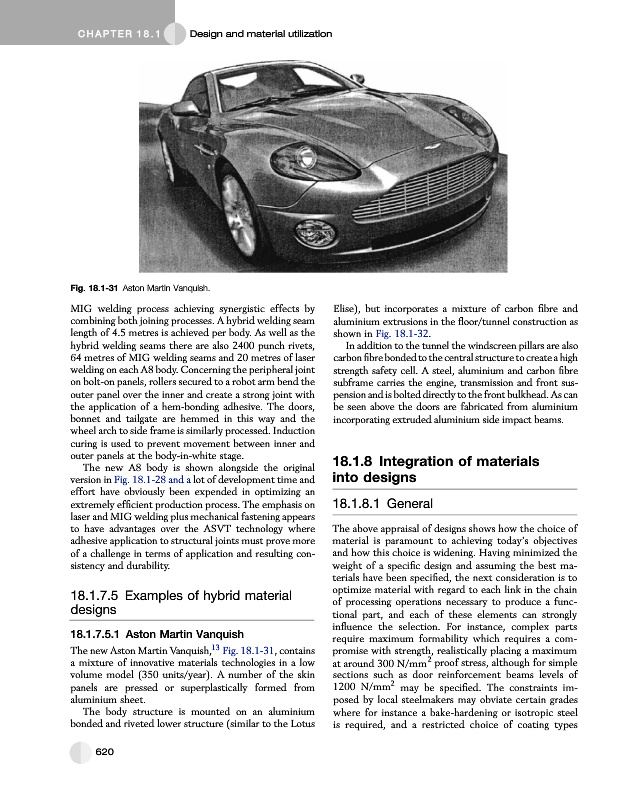 CHAPTER 18.1 Design and material utilization

Fig. 18.1-31 Aston Martin Vanquish.

MIG welding process achieving synergistic effects by combining both joining processes. A hybrid welding seam length of 4.5 metres is achieved per body. As well as the hybrid welding seams there are also 2400 punch rivets, 64 metres of MIG welding seams and 20 metres of laser welding on each A8 body. Concerning the peripheral joint on bolt-on panels, rollers secured to a robot arm bend the outer panel over the inner and create a strong joint with the application of a hem-bonding adhesive. The doors, bonnet and tailgate are hemmed in this way and the wheel arch to side frame is similarly processed. Induction curing is used to prevent movement between inner and outer panels at the body-in-white stage.

The new A8 body is shown alongside the original version in Fig. 18.1-28 and a lot of development time and effort have obviously been expended in optimizing an extremely efficient production process. The emphasis on laser and MIG welding plus mechanical fastening appears to have advantages over the ASVT technology where adhesive application to structural joints must prove more of a challenge in terms of application and resulting consistency and durability.

18.1.7.5 Examples of hybrid material designs

18.1.7.5.1 Aston Martin Vanquish

The new Aston Martin Vanquish,$^{13}$ Fig. 18.1-31, contains a mixture of innovative materials technologies in a low volume model (350 units/year). A number of the skin panels are pressed or superplastically formed from aluminium sheet.

The body structure is mounted on an aluminium bonded and riveted lower structure (similar to the Lotus Elise), but incorporates a mixture of carbon fibre and aluminium extrusions in the floor/tunnel construction as shown in Fig. 18.1-32.

In addition to the tunnel the windscreen pillars are also carbon fibre bonded to the central structure to create a high strength safety cell. A steel, aluminium and carbon fibre subframe carries the engine, transmission and front suspension and is bolted directly to the front bulkhead. As can be seen above the doors are fabricated from aluminium incorporating extruded aluminium side impact beams.

18.1.8 Integration of materials into designs

18.1.8.1 General

The above appraisal of designs shows how the choice of material is paramount to achieving today's objectives and how this choice is widening. Having minimized the weight of a specific design and assuming the best materials have been specified, the next consideration is to optimize material with regard to each link in the chain of processing operations necessary to produce a functional part, and each of these elements can strongly influence the selection. For instance, complex parts require maximum formability which requires a compromise with strength, realistically placing a maximum at around 300 N/mm$^2$ proof stress, although for simple sections such as door reinforcement beams levels of 1200 N/mm$^2$ may be specified. The constraints imposed by local steelmakers may obviate certain grades where for instance a bake-hardening or isotropic steel is required, and a restricted choice of coating types

620